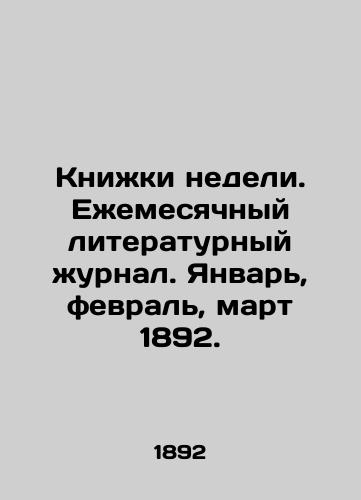 Книжки недели. Ежемесячный литературный журнал. Январь, февраль, март 1892.

1892